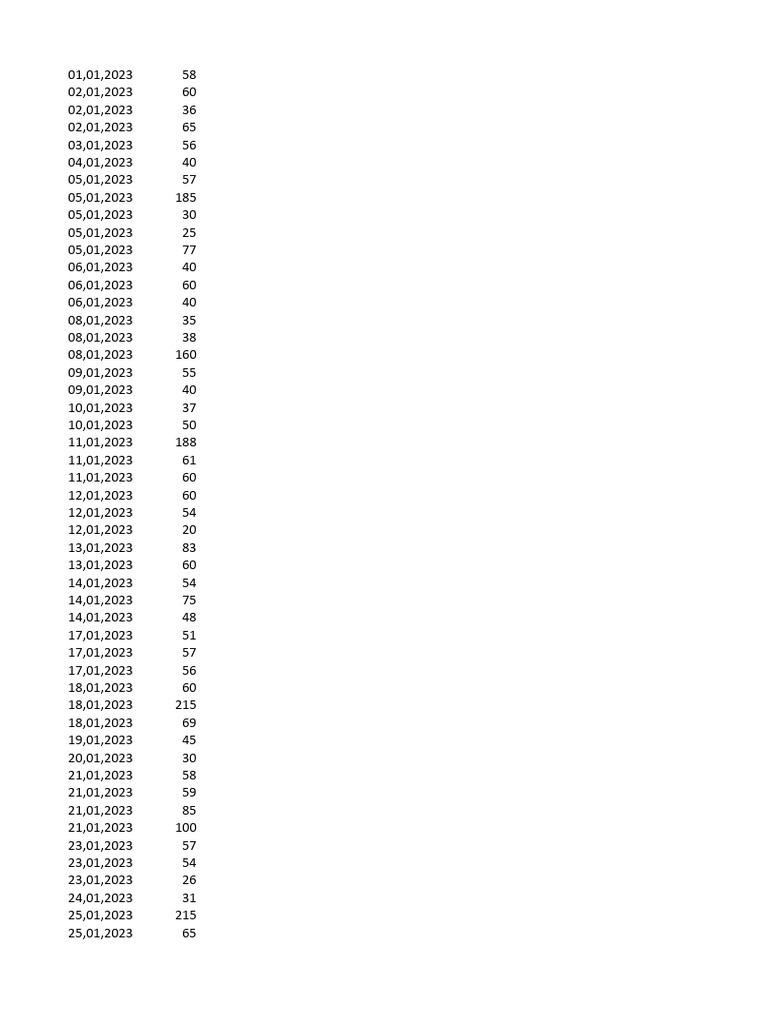 | | |
|---|---|
| 01,01,2023 | 58 |
| 02,01,2023 | 60 |
| 02,01,2023 | 36 |
| 02,01,2023 | 65 |
| 03,01,2023 | 56 |
| 04,01,2023 | 40 |
| 05,01,2023 | 57 |
| 05,01,2023 | 185 |
| 05,01,2023 | 30 |
| 05,01,2023 | 25 |
| 05,01,2023 | 77 |
| 06,01,2023 | 40 |
| 06,01,2023 | 60 |
| 06,01,2023 | 40 |
| 08,01,2023 | 35 |
| 08,01,2023 | 38 |
| 08,01,2023 | 160 |
| 09,01,2023 | 55 |
| 09,01,2023 | 40 |
| 10,01,2023 | 37 |
| 10,01,2023 | 50 |
| 11,01,2023 | 188 |
| 11,01,2023 | 61 |
| 11,01,2023 | 60 |
| 12,01,2023 | 60 |
| 12,01,2023 | 54 |
| 12,01,2023 | 20 |
| 13,01,2023 | 83 |
| 13,01,2023 | 60 |
| 14,01,2023 | 54 |
| 14,01,2023 | 75 |
| 14,01,2023 | 48 |
| 17,01,2023 | 51 |
| 17,01,2023 | 57 |
| 17,01,2023 | 56 |
| 18,01,2023 | 60 |
| 18,01,2023 | 215 |
| 18,01,2023 | 69 |
| 19,01,2023 | 45 |
| 20,01,2023 | 30 |
| 21,01,2023 | 58 |
| 21,01,2023 | 59 |
| 21,01,2023 | 85 |
| 21,01,2023 | 100 |
| 23,01,2023 | 57 |
| 23,01,2023 | 54 |
| 23,01,2023 | 26 |
| 24,01,2023 | 31 |
| 25,01,2023 | 215 |
| 25,01,2023 | 65 |